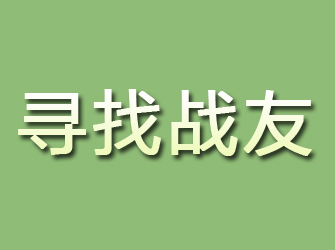 寻找战友